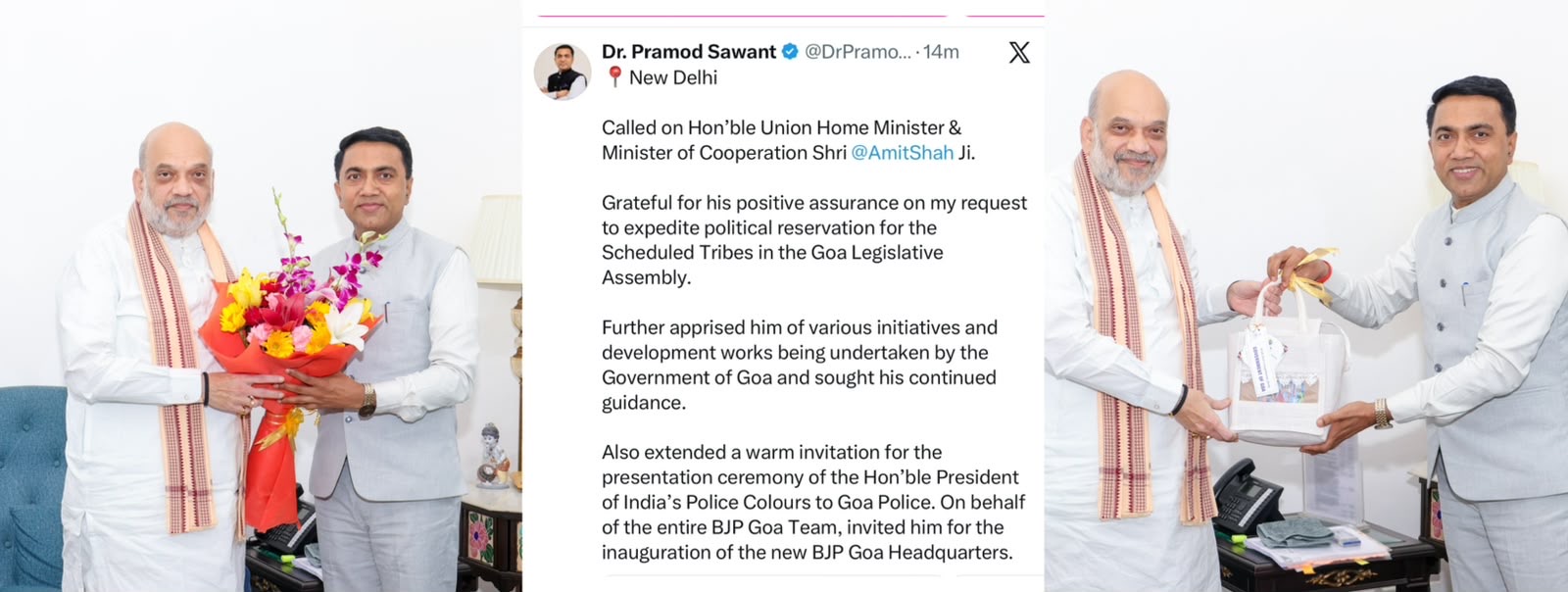 Dr. Pramod Sawant @DrPramo... · 14m
New Delhi

Called on Hon'ble Union Home Minister & Minister of Cooperation Shri @AmitShah Ji.

Grateful for his positive assurance on my request to expedite political reservation for the Scheduled Tribes in the Goa Legislative Assembly.

Further apprised him of various initiatives and development works being undertaken by the Government of Goa and sought his continued guidance.

Also extended a warm invitation for the presentation ceremony of the Hon'ble President of India's Police Colours to Goa Police. On behalf of the entire BJP Goa Team, invited him for the inauguration of the new BJP Goa Headquarters.